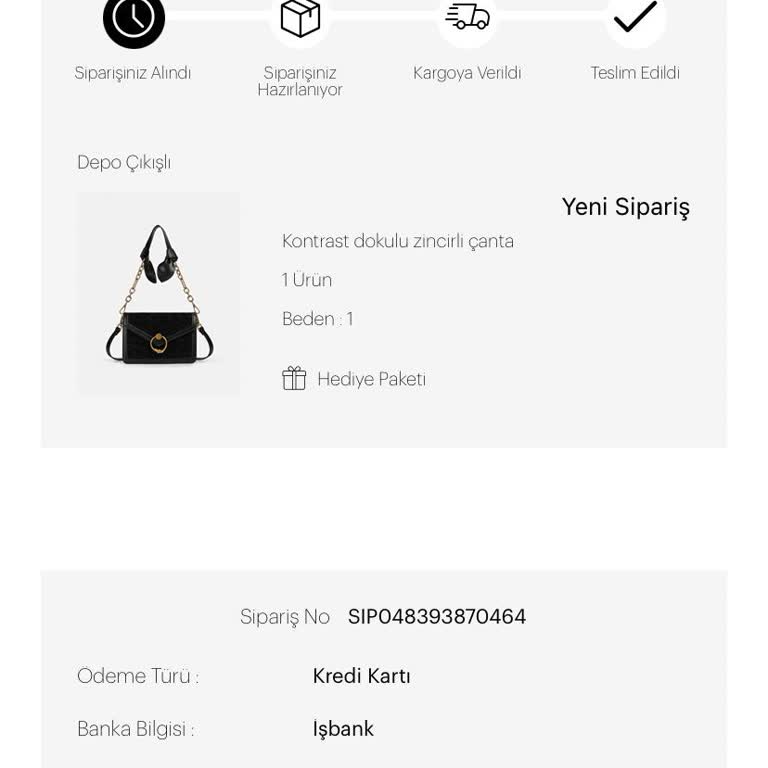 Siparişiniz Alındı

Siparişiniz Hazırlanıyor

Kargoya Verildi

Teslim Edildi

Depo Çıkışlı

Yeni Sipariş

Kontrast dokulu zincirli çanta

1 Ürün

Beden : 1

Hediye Paketi

Sipariş No SIP048393870464

Ödeme Türü : Kredi Kartı

Banka Bilgisi : İşbank